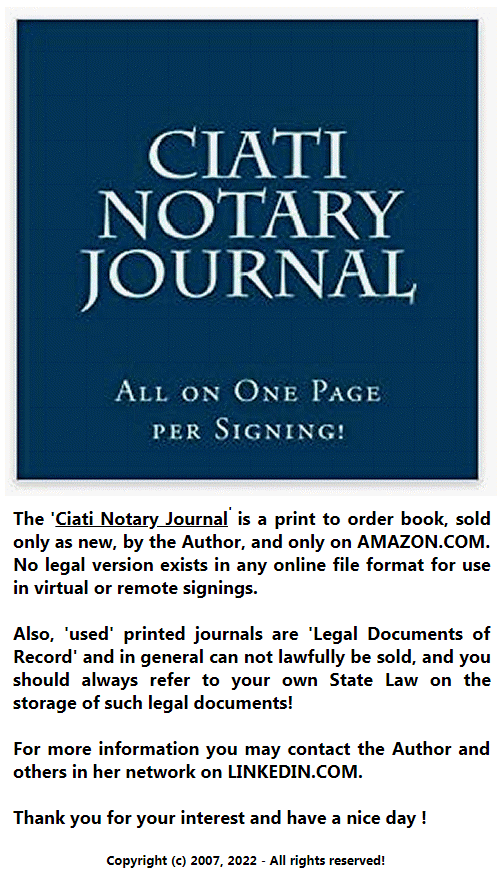 CIATI NOTARY JOURNAL

ALL ON ONE PAGE PER SIGNING!

The 'Ciati Notary Journal' is a print to order book, sold only as new, by the Author, and only on AMAZON.COM. No legal version exists in any online file format for use in virtual or remote signings.

Also, 'used' printed journals are 'Legal Documents of Record' and in general can not lawfully be sold, and you should always refer to your own State Law on the storage of such legal documents!

For more information you may contact the Author and others in her network on LINKEDIN.COM.

Thank you for your interest and have a nice day !

Copyright (c) 2007, 2022 - All rights reserved!